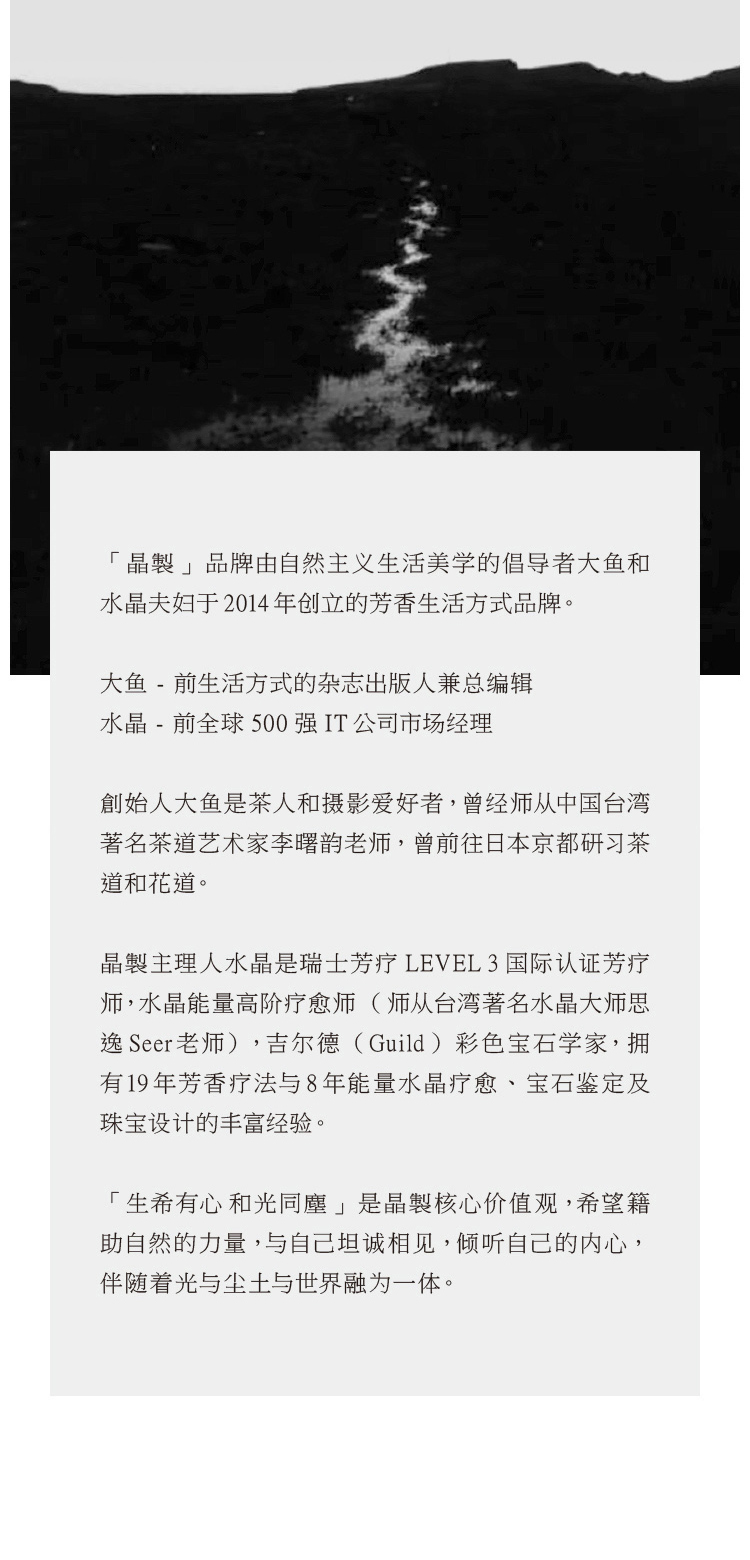 「晶製」品牌由自然主义生活美学的倡导者大鱼和水晶夫妇于 2014 年创立的芳香生活方式品牌。

大鱼 - 前生活方式的杂志出版人兼总编辑
水晶 - 前全球 500 强 IT 公司市场经理

創始人大鱼是茶人和摄影爱好者，曾经师从中国台湾著名茶道艺术家李曙韵老师，曾前往日本京都研习茶道和花道。

晶製主理人水晶是瑞士芳疗 LEVEL 3 国际认证芳疗师，水晶能量高阶疗愈师（师从台湾著名水晶大师思逸 Seer 老师），吉尔德（Guild）彩色宝石学家，拥有 19 年芳香疗法与 8 年能量水晶疗愈、宝石鉴定及珠宝设计的丰富经验。

「生希有心 和光同塵」是晶製核心价值观，希望籍助自然的力量，与自己坦诚相见，倾听自己的内心，伴随着光与尘土与世界融为一体。